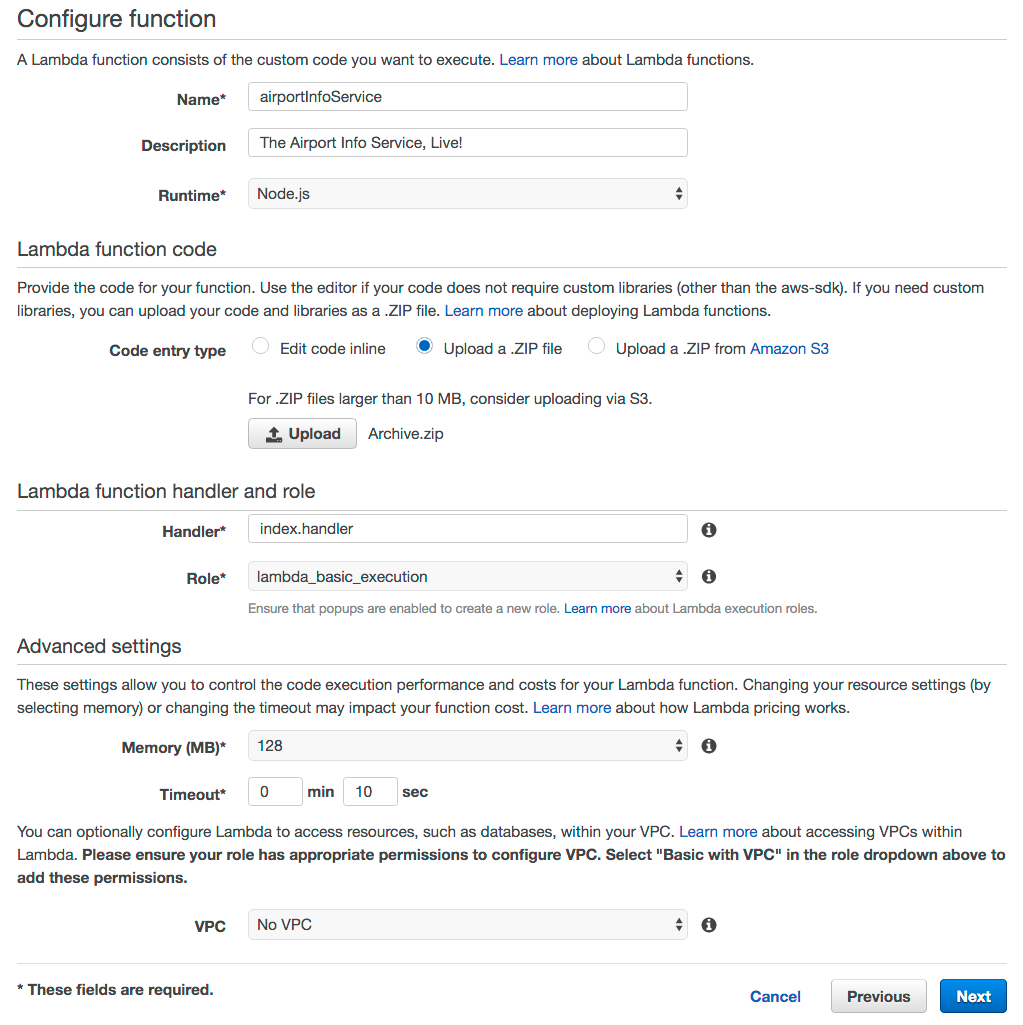 Configure function

A Lambda function consists of the custom code you want to execute. Learn more about Lambda functions.

Name* airportInfoService

Description The Airport Info Service, Live!

Runtime* Node.js

Lambda function code

Provide the code for your function. Use the editor if your code does not require custom libraries (other than the aws-sdk). If you need custom libraries, you can upload your code and libraries as a .ZIP file. Learn more about deploying Lambda functions.

Code entry type Edit code inline Upload a .ZIP file Upload a .ZIP from Amazon S3

For .ZIP files larger than 10 MB, consider uploading via S3.

Upload Archive.zip

Lambda function handler and role

Handler* index.handler

Role* lambda_basic_execution

Ensure that popups are enabled to create a new role. Learn more about Lambda execution roles.

Advanced settings

These settings allow you to control the code execution performance and costs for your Lambda function. Changing your resource settings (by selecting memory) or changing the timeout may impact your function cost. Learn more about how Lambda pricing works.

Memory (MB)* 128

Timeout* 0 min 10 sec

You can optionally configure Lambda to access resources, such as databases, within your VPC. Learn more about accessing VPCs within Lambda. Please ensure your role has appropriate permissions to configure VPC. Select "Basic with VPC" in the role dropdown above to add these permissions.

VPC No VPC

* These fields are required.

Cancel Previous Next